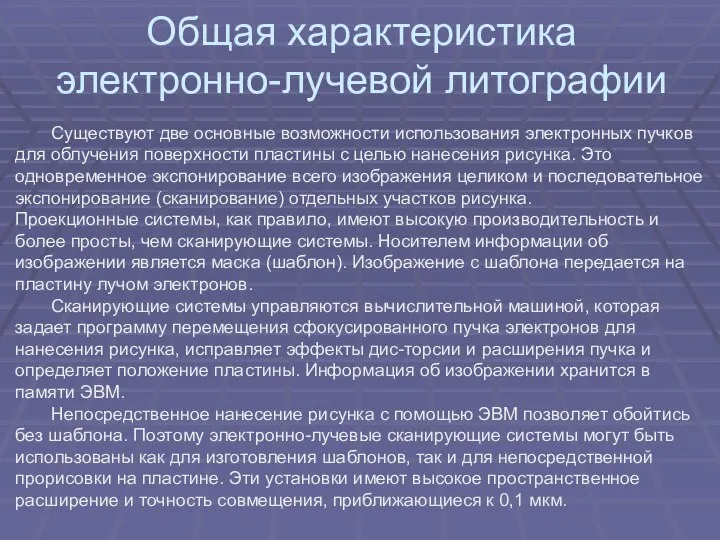 Общая характеристика электронно-лучевой литографии

Существуют две основные возможности использования электронных пучков для облучения поверхности пластины с целью нанесения рисунка. Это одновременное экспонирование всего изображения целиком и последовательное экспонирование (сканирование) отдельных участков рисунка.
Проекционные системы, как правило, имеют высокую производительность и более просты, чем сканирующие системы. Носителем информации об изображении является маска (шаблон). Изображение с шаблона передается на пластину лучом электронов.

Сканирующие системы управляются вычислительной машиной, которая задает программу перемещения сфокусированного пучка электронов для нанесения рисунка, исправляет эффекты дис-торсии и расширения пучка и определяет положение пластины. Информация об изображении хранится в памяти ЭВМ.

Непосредственное нанесение рисунка с помощью ЭВМ позволяет обойтись без шаблона. Поэтому электронно-лучевые сканирующие системы могут быть использованы как для изготовления шаблонов, так и для непосредственной прорисовки на пластине. Эти установки имеют высокое пространственное расширение и точность совмещения, приближающиеся к 0,1 мкм.